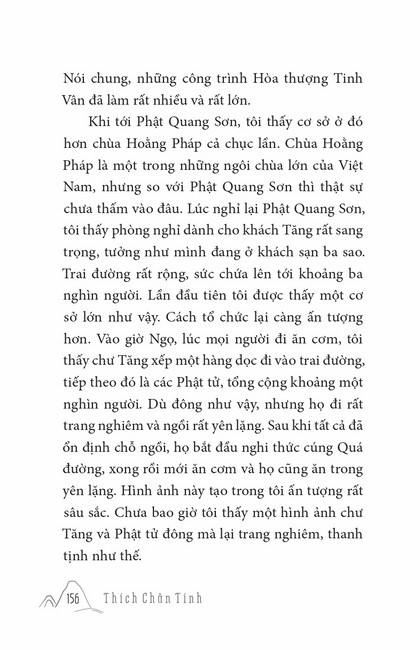 Nói chung, những công trình Hòa thượng Tinh Vân đã làm rất nhiều và rất lớn.

Khi tới Phật Quang Sơn, tôi thấy cơ sở ở đó hơn chùa Hoằng Pháp cả chục lần. Chùa Hoằng Pháp là một trong những ngôi chùa lớn của Việt Nam, nhưng so với Phật Quang Sơn thì thật sự chưa thấm vào đâu. Lúc nghỉ lại Phật Quang Sơn, tôi thấy phòng nghỉ dành cho khách Tăng rất sang trọng, tưởng như mình đang ở khách sạn ba sao. Trai đường rất rộng, sức chứa lên tới khoảng ba nghìn người. Lần đầu tiên tôi được thấy một cơ sở lớn như vậy. Cách tổ chức lại càng ấn tượng hơn. Vào giờ Ngọ, lúc mọi người đi ăn cơm, tôi thấy chư Tăng xếp một hàng dọc đi vào trai đường, tiếp theo đó là các Phật tử, tổng cộng khoảng một nghìn người. Dù đông như vậy, nhưng họ đi rất trang nghiêm và ngồi rất yên lặng. Sau khi tất cả đã ổn định chỗ ngồi, họ bắt đầu nghi thức cúng Quá đường, xong rồi mới ăn cơm và họ cũng ăn trong yên lặng. Hình ảnh này tạo trong tôi ấn tượng rất sâu sắc. Chưa bao giờ tôi thấy một hình ảnh chư Tăng và Phật tử đông mà lại trang nghiêm, thanh tịnh như thế.

156 Thích Chân Tính